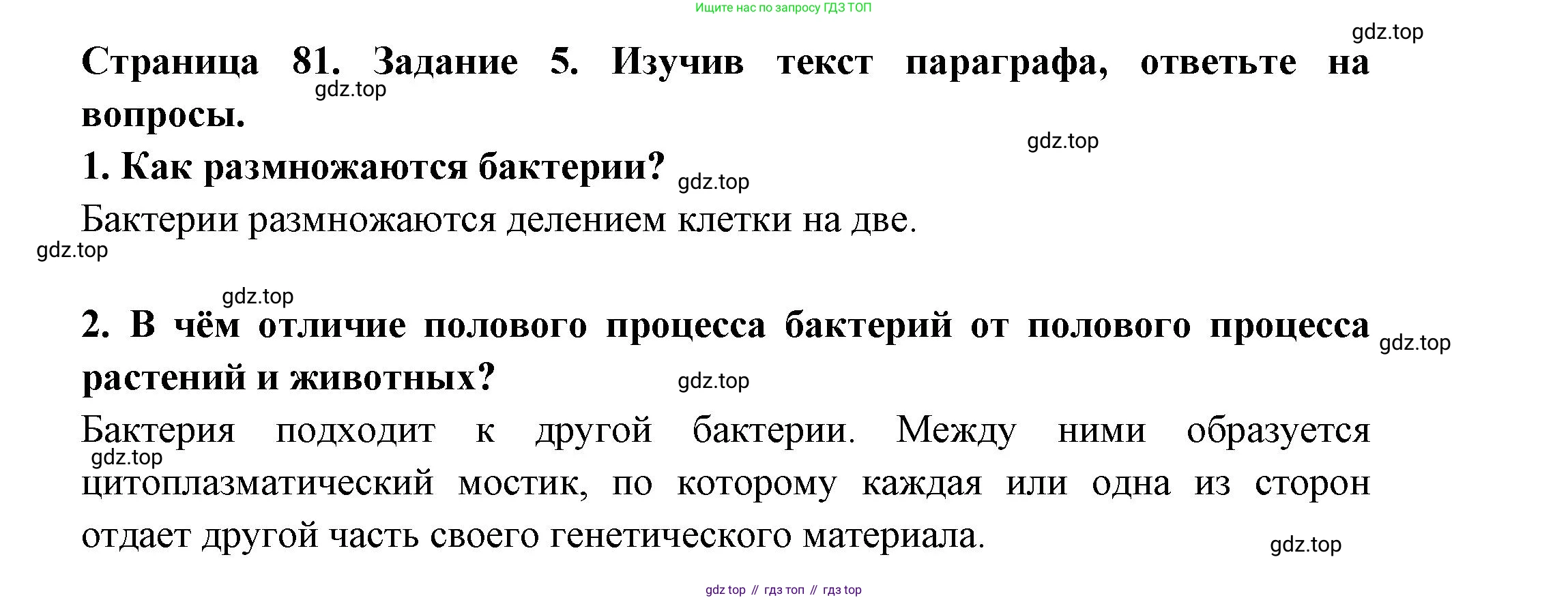 Ищите нас по запросу ГДЗ ТОП

gdz.top

Страница 81. Задание 5. Изучив текст параграфа, ответьте на вопросы.

gdz.top

gdz.top

1. Как размножаются бактерии?

gdz.top

Бактерии размножаются делением клетки на две.

gdz.top

gdz.top

2. В чём отличие полового процесса бактерий от полового процесса растений и животных?

gdz.top

gdz.top

Бактерия подходит к другой бактерии. Между ними образуется цитоплазматический мостик, по которому каждая или одна из сторон отдает другой часть своего генетического материала.

gdz.top

gdz.top

gdz top // гдз топ // гдз top